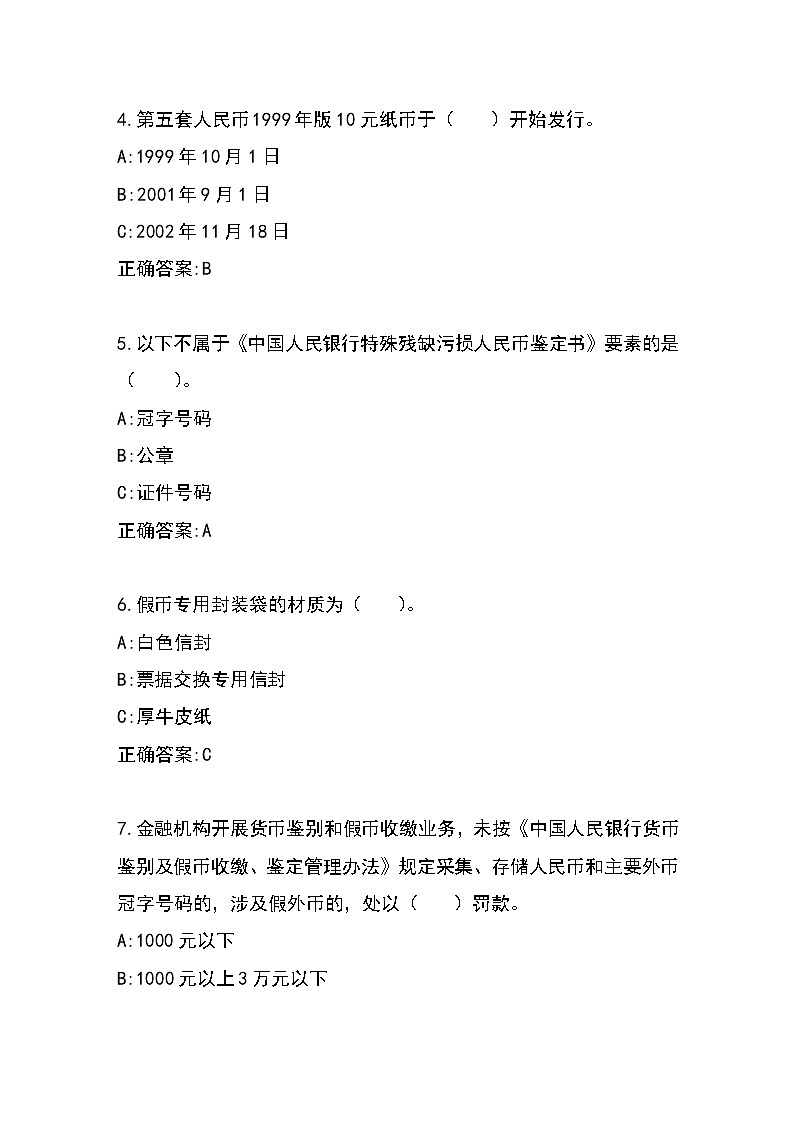 4.第五套人民币1999年版10元纸币于（　　）开始发行。

A:1999年10月1日

B:2001年9月1日

C:2002年11月18日

正确答案:B

5.以下不属于《中国人民银行特殊残缺污损人民币鉴定书》要素的是（　　）。

A:冠字号码

B:公章

C:证件号码

正确答案:A

6.假币专用封装袋的材质为（　　）。

A:白色信封

B:票据交换专用信封

C:厚牛皮纸

正确答案:C

7.金融机构开展货币鉴别和假币收缴业务，未按《中国人民银行货币鉴别及假币收缴、鉴定管理办法》规定采集、存储人民币和主要外币冠字号码的，涉及假外币的，处以（　　）罚款。

A:1000元以下

B:1000元以上3万元以下